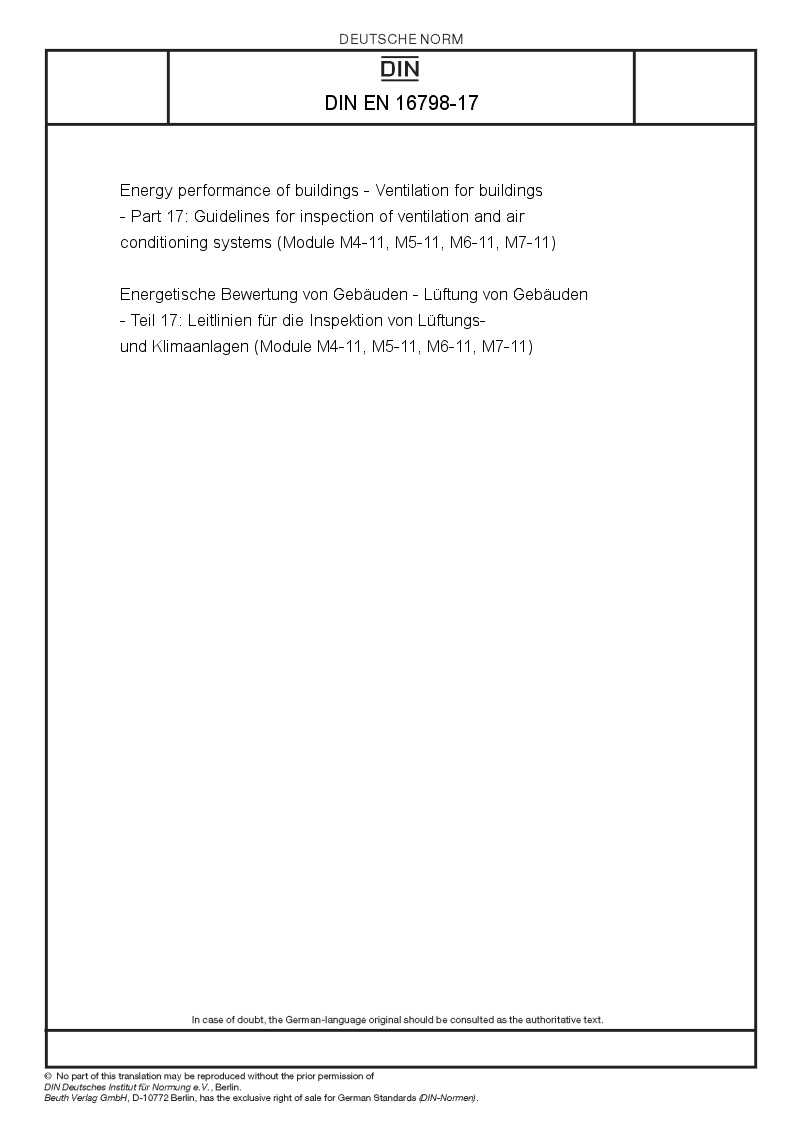 DEUTSCHE NORM

DIN

DIN EN 16798-17

Energy performance of buildings - Ventilation for buildings - Part 17: Guidelines for inspection of ventilation and air conditioning systems (Module M4-11, M5-11, M6-11, M7-11)

Energetische Bewertung von Gebäuden - Lüftung von Gebäuden - Teil 17: Leitlinien für die Inspektion von Lüftungs- und Klimaanlagen (Module M4-11, M5-11, M6-11, M7-11)

In case of doubt, the German-language original should be consulted as the authoritative text.

© No part of this translation may be reproduced without the prior permission of DIN Deutsches Institut für Normung e.V., Berlin.
Beuth Verlag GmbH, D-10772 Berlin, has the exclusive right of sale for German Standards (DIN-Normen).